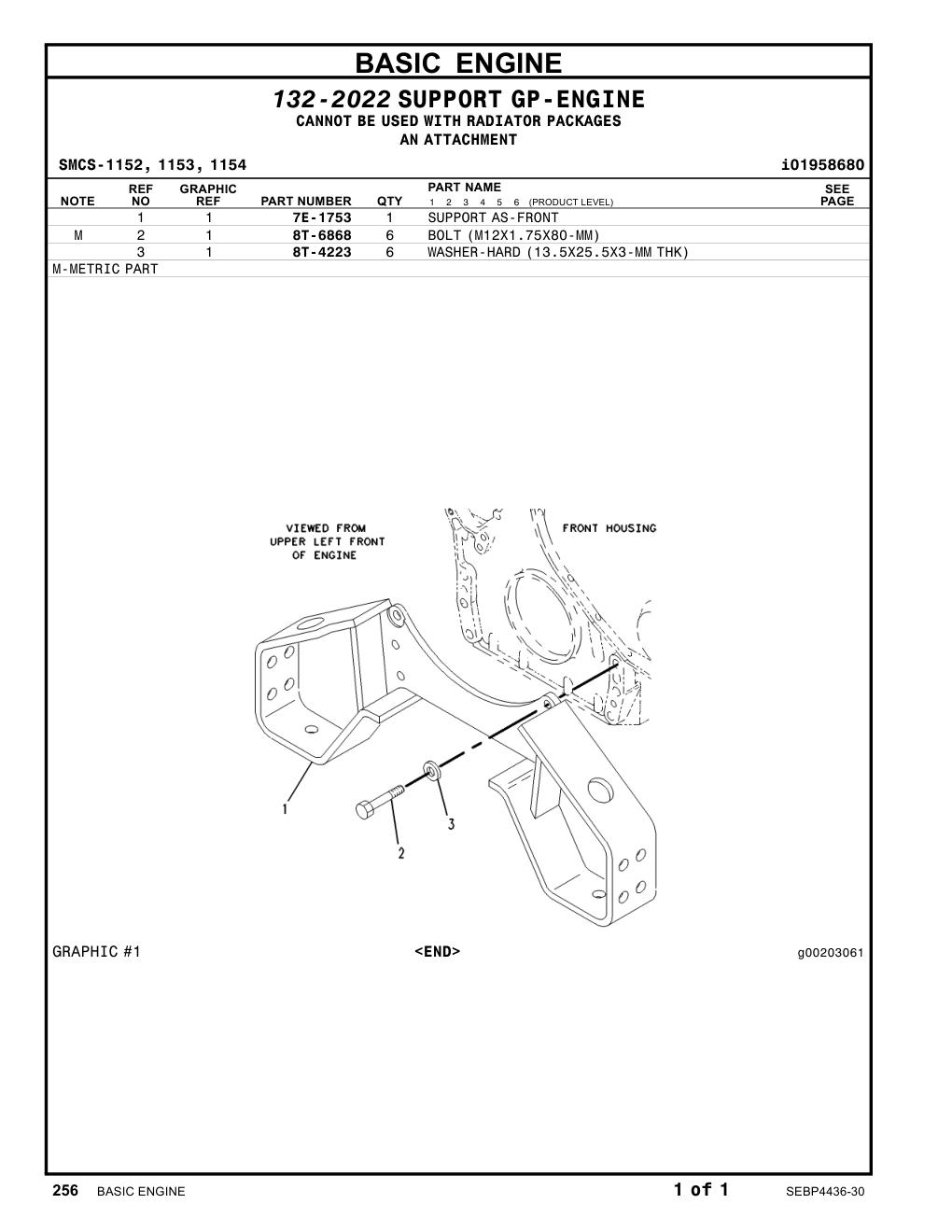 BASIC ENGINE

132-2022 SUPPORT GP-ENGINE
CANNOT BE USED WITH RADIATOR PACKAGES
AN ATTACHMENT

SMCS-1152, 1153, 1154 i01958680

| NOTE | REF NO | GRAPHIC REF | PART NUMBER | QTY | PART NAME 1 2 3 4 5 6 (PRODUCT LEVEL) | SEE PAGE |
|---|---|---|---|---|---|---|
| | 1 | 1 | 7E-1753 | 1 | SUPPORT AS-FRONT | |
| M | 2 | 1 | 8T-6868 | 6 | BOLT (M12X1.75X80-MM) | |
| | 3 | 1 | 8T-4223 | 6 | WASHER-HARD (13.5X25.5X3-MM THK) | |

M-METRIC PART

VIEWED FROM UPPER LEFT FRONT OF ENGINE

FRONT HOUSING

1

2

3

GRAPHIC #1 <END> g00203061

256 BASIC ENGINE 1 of 1 SEBP4436-30